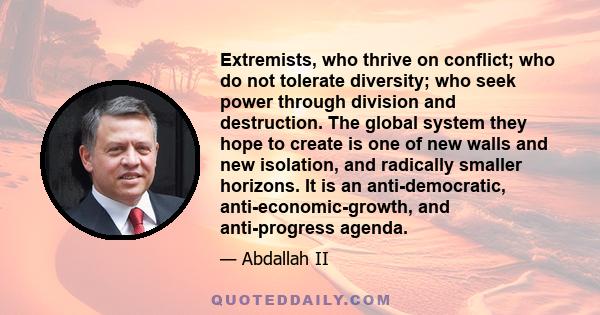 Extremists, who thrive on conflict; who do not tolerate diversity; who seek power through division and destruction. The global system they hope to create is one of new walls and new isolation, and radically smaller horizons. It is an anti-democratic, anti-economic-growth, and anti-progress agenda.

— Abdallah II

QUOTEDDAILY.COM